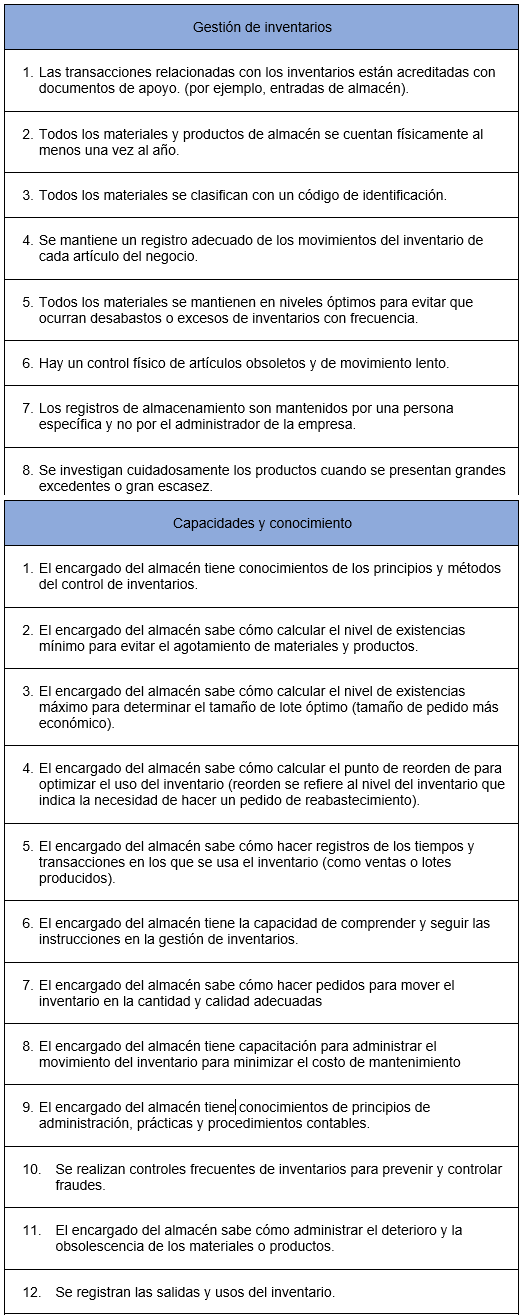 | Gestión de inventarios |
|---|
| 1. Las transacciones relacionadas con los inventarios están acreditadas con documentos de apoyo. (por ejemplo, entradas de almacén). |
| 2. Todos los materiales y productos de almacén se cuentan físicamente al menos una vez al año. |
| 3. Todos los materiales se clasifican con un código de identificación. |
| 4. Se mantiene un registro adecuado de los movimientos del inventario de cada artículo del negocio. |
| 5. Todos los materiales se mantienen en niveles óptimos para evitar que ocurran desabastos o excesos de inventarios con frecuencia. |
| 6. Hay un control físico de artículos obsoletos y de movimiento lento. |
| 7. Los registros de almacenamiento son mantenidos por una persona específica y no por el administrador de la empresa. |
| 8. Se investigan cuidadosamente los productos cuando se presentan grandes excedentes o gran escasez. |

| Capacidades y conocimiento |
|---|
| 1. El encargado del almacén tiene conocimientos de los principios y métodos del control de inventarios. |
| 2. El encargado del almacén sabe cómo calcular el nivel de existencias mínimo para evitar el agotamiento de materiales y productos. |
| 3. El encargado del almacén sabe cómo calcular el nivel de existencias máximo para determinar el tamaño de lote óptimo (tamaño de pedido más económico). |
| 4. El encargado del almacén sabe cómo calcular el punto de reorden de para optimizar el uso del inventario (reorden se refiere al nivel del inventario que indica la necesidad de hacer un pedido de reabastecimiento). |
| 5. El encargado del almacén sabe cómo hacer registros de los tiempos y transacciones en los que se usa el inventario (como ventas o lotes producidos). |
| 6. El encargado del almacén tiene la capacidad de comprender y seguir las instrucciones en la gestión de inventarios. |
| 7. El encargado del almacén sabe cómo hacer pedidos para mover el inventario en la cantidad y calidad adecuadas |
| 8. El encargado del almacén tiene capacitación para administrar el movimiento del inventario para minimizar el costo de mantenimiento |
| 9. El encargado del almacén tiene conocimientos de principios de administración, prácticas y procedimientos contables. |
| 10. Se realizan controles frecuentes de inventarios para prevenir y controlar fraudes. |
| 11. El encargado del almacén sabe cómo administrar el deterioro y la obsolescencia de los materiales o productos. |
| 12. Se registran las salidas y usos del inventario. |